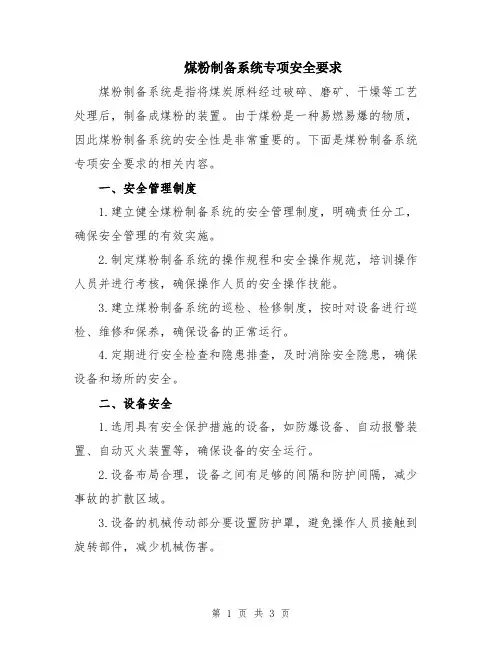 煤粉制备系统专项安全要求

煤粉制备系统是指将煤炭原料经过破碎、磨矿、干燥等工艺处理后，制备成煤粉的装置。由于煤粉是一种易燃易爆的物质，因此煤粉制备系统的安全性是非常重要的。下面是煤粉制备系统专项安全要求的相关内容。

一、安全管理制度

1.建立健全煤粉制备系统的安全管理制度，明确责任分工，确保安全管理的有效实施。

2.制定煤粉制备系统的操作规程和安全操作规范，培训操作人员并进行考核，确保操作人员的安全操作技能。

3.建立煤粉制备系统的巡检、检修制度，按时对设备进行巡检、维修和保养，确保设备的正常运行。

4.定期进行安全检查和隐患排查，及时消除安全隐患，确保设备和场所的安全。

二、设备安全

1.选用具有安全保护措施的设备，如防爆设备、自动报警装置、自动灭火装置等，确保设备的安全运行。

2.设备布局合理，设备之间有足够的间隔和防护间隔，减少事故的扩散区域。

3.设备的机械传动部分要设置防护罩，避免操作人员接触到旋转部件，减少机械伤害。

第 1 页 共 3 页